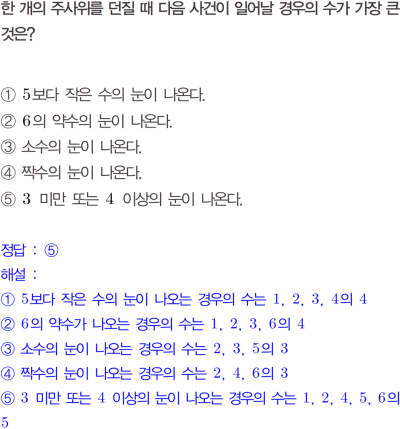 한 개의 주사위를 던질 때 다음 사건이 일어날 경우의 수가 가장 큰 것은?

① 5보다 작은 수의 눈이 나온다.
② 6의 약수의 눈이 나온다.
③ 소수의 눈이 나온다.
④ 짝수의 눈이 나온다.
⑤ 3 미만 또는 4 이상의 눈이 나온다.

정답 : ⑤
해설 :
① 5보다 작은 수의 눈이 나오는 경우의 수는 1, 2, 3, 4의 4
② 6의 약수가 나오는 경우의 수는 1, 2, 3, 6의 4
③ 소수의 눈이 나오는 경우의 수는 2, 3, 5의 3
④ 짝수의 눈이 나오는 경우의 수는 2, 4, 6의 3
⑤ 3 미만 또는 4 이상의 눈이 나오는 경우의 수는 1, 2, 4, 5, 6의 5